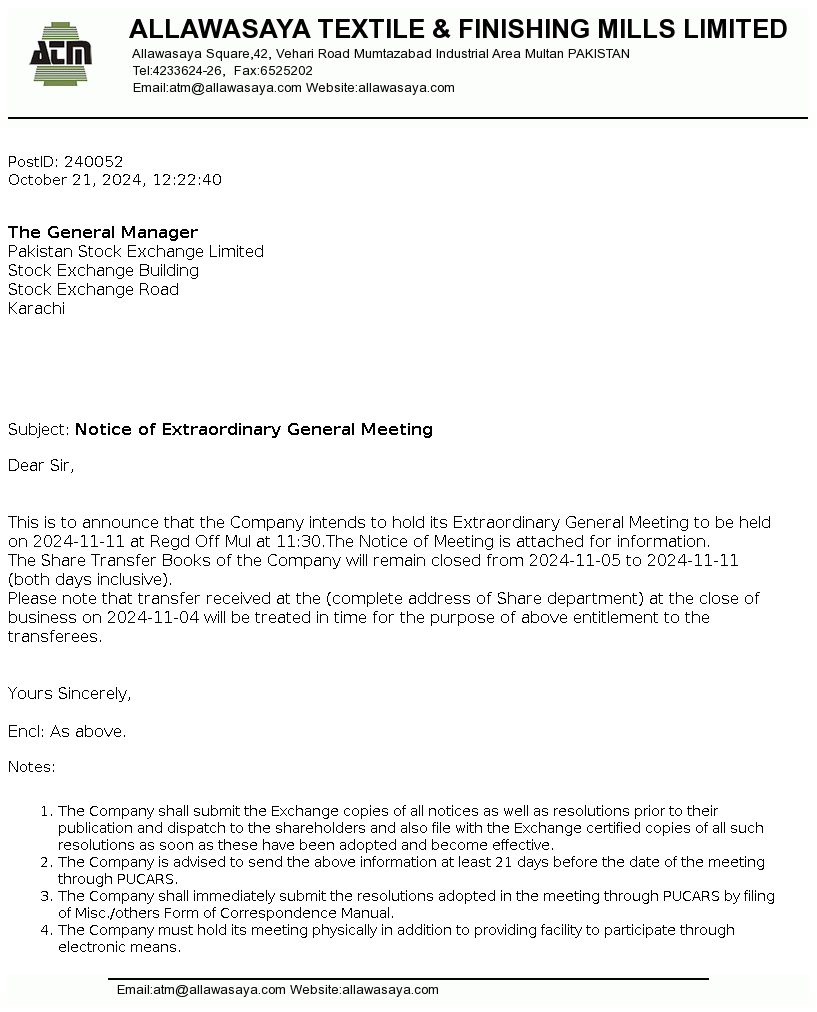 ATM

ALLAWASAYA TEXTILE & FINISHING MILLS LIMITED
Allawasaya Square,42, Vehari Road Mumtazabad Industrial Area Multan PAKISTAN
Tel:4233624-26, Fax:6525202
Email:atm@allawasaya.com Website:allawasaya.com

PostID: 240052
October 21, 2024, 12:22:40

The General Manager
Pakistan Stock Exchange Limited
Stock Exchange Building
Stock Exchange Road
Karachi

Subject: Notice of Extraordinary General Meeting

Dear Sir,

This is to announce that the Company intends to hold its Extraordinary General Meeting to be held on 2024-11-11 at Regd Off Mul at 11:30.The Notice of Meeting is attached for information.
The Share Transfer Books of the Company will remain closed from 2024-11-05 to 2024-11-11 (both days inclusive).
Please note that transfer received at the (complete address of Share department) at the close of business on 2024-11-04 will be treated in time for the purpose of above entitlement to the transferees.

Yours Sincerely,

Encl: As above.

Notes:

1. The Company shall submit the Exchange copies of all notices as well as resolutions prior to their publication and dispatch to the shareholders and also file with the Exchange certified copies of all such resolutions as soon as these have been adopted and become effective.
2. The Company is advised to send the above information at least 21 days before the date of the meeting through PUCARS.
3. The Company shall immediately submit the resolutions adopted in the meeting through PUCARS by filing of Misc./others Form of Correspondence Manual.
4. The Company must hold its meeting physically in addition to providing facility to participate through electronic means.

Email:atm@allawasaya.com Website:allawasaya.com